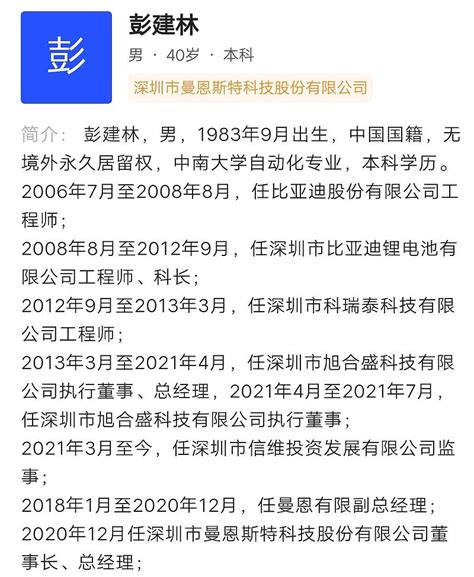 彭

彭建林

男 · 40岁 · 本科

深圳市曼恩斯特科技股份有限公司

简介： 彭建林，男，1983年9月出生，中国国籍，无境外永久居留权，中南大学自动化专业，本科学历。
2006年7月至2008年8月，任比亚迪股份有限公司工程师；
2008年8月至2012年9月，任深圳市比亚迪锂电池有限公司工程师、科长；
2012年9月至2013年3月，任深圳市科瑞泰科技有限公司工程师；
2013年3月至2021年4月，任深圳市旭合盛科技有限公司执行董事、总经理，2021年4月至2021年7月，任深圳市旭合盛科技有限公司执行董事；
2021年3月至今，任深圳市信维投资发展有限公司监事；
2018年1月至2020年12月，任曼恩有限副总经理；
2020年12月任深圳市曼恩斯特科技股份有限公司董事长、总经理；